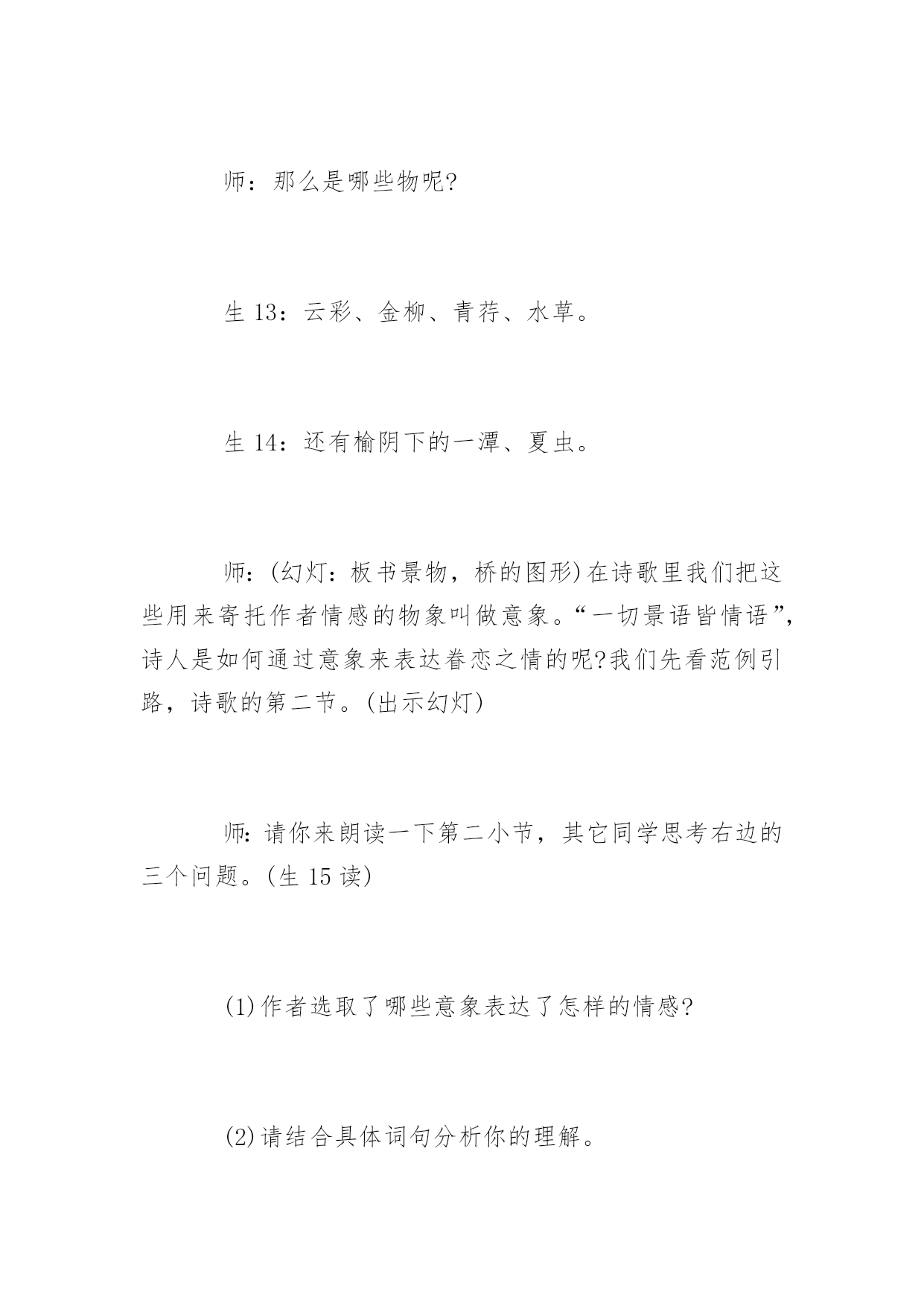 师：那么是哪些物呢?

生 13：云彩、金柳、青荇、水草。

生 14：还有榆阴下的一潭、夏虫。

师：(幻灯：板书景物，桥的图形)在诗歌里我们把这些用来寄托作者情感的物象叫做意象。“一切景语皆情语”，诗人是如何通过意象来表达眷恋之情的呢?我们先看范例引路，诗歌的第二节。(出示幻灯)

师：请你来朗读一下第二小节，其它同学思考右边的三个问题。(生 15 读)

(1)作者选取了哪些意象表达了怎样的情感?

(2)请结合具体词句分析你的理解。